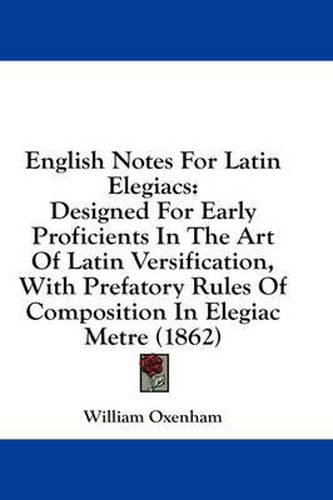 English Notes For Latin Elegiacs:
Designed For Early Proficients In The Art Of Latin Versification, With Prefatory Rules Of Composition In Elegiac Metre (1862)

William Oxenham